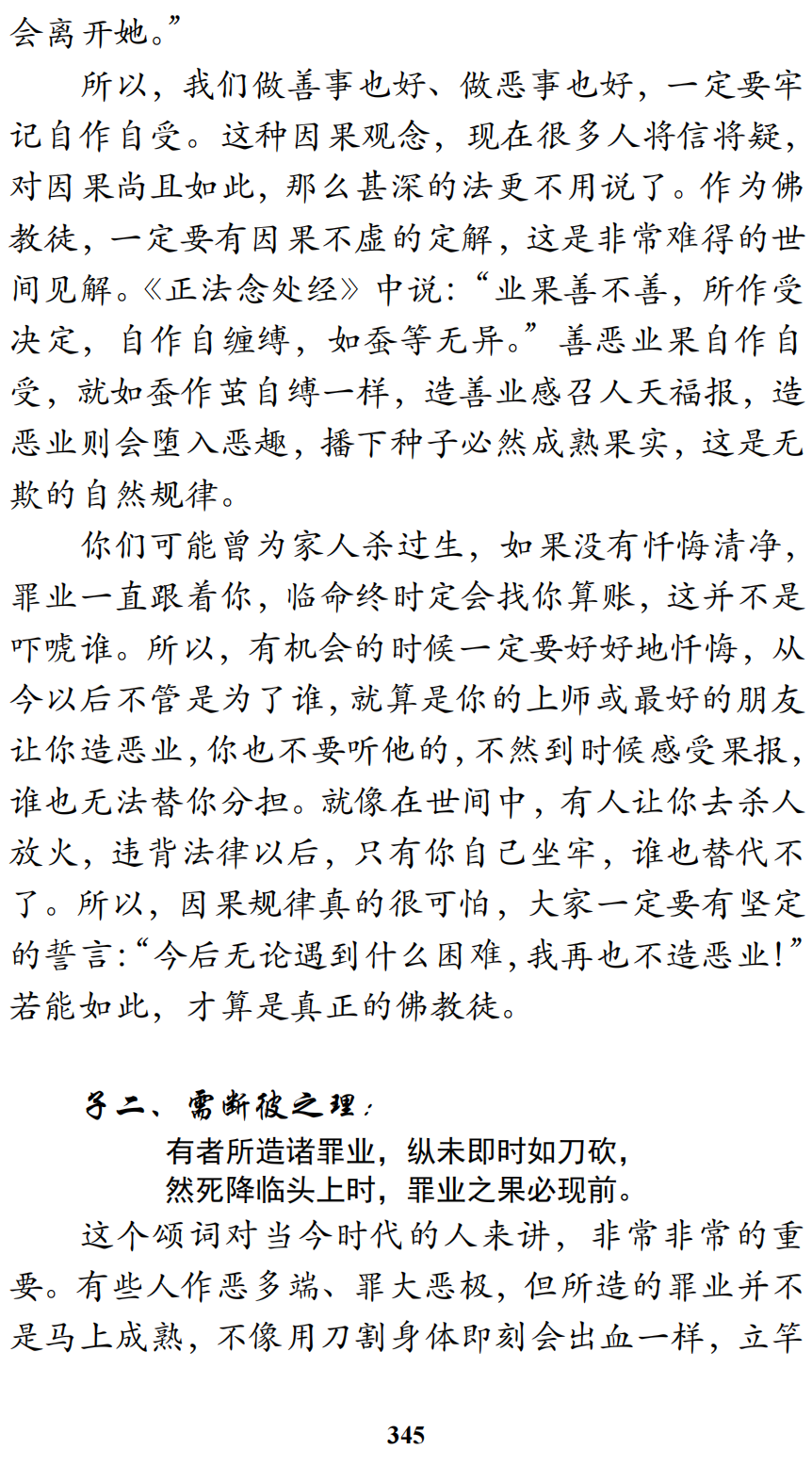 会离开她。”

所以，我们做善事也好、做恶事也好，一定要牢记自作自受。这种因果观念，现在很多人将信将疑，对因果尚且如此，那么甚深的法更不用说了。作为佛教徒，一定要有因果不虚的定解，这是非常难得的世间见解。《正法念处经》中说：“业果善不善，所作受决定，自作自缠缚，如蚕等无异。”善恶业果自作自受，就如蚕作茧自缚一样，造善业感召人天福报，造恶业则会堕入恶趣，播下种子必然成熟果实，这是无欺的自然规律。

你们可能曾为家人杀过生，如果没有忏悔清净，罪业一直跟着你，临命终时定会找你算账，这并不是吓唬谁。所以，有机会的时候一定要好好地忏悔，从今以后不管是为了谁，就算是你的上师或最好的朋友让你造恶业，你也不要听他的，不然到时候感受果报，谁也无法替你分担。就像在世间中，有人让你去杀人放火，违背法律以后，只有你自己坐牢，谁也替代不了。所以，因果规律真的很可怕，大家一定要有坚定的誓言：“今后无论遇到什么困难，我再也不造恶业！”若能如此，才算是真正的佛教徒。

子二、需断彼之理：

有者所造诸罪业，纵未即时如刀砍，
然死降临头上时，罪业之果必现前。

这个颂词对当今时代的人来讲，非常非常的重要。有些人作恶多端、罪大恶极，但所造的罪业并不是马上成熟，不像用刀割身体即刻会出血一样，立竿

345